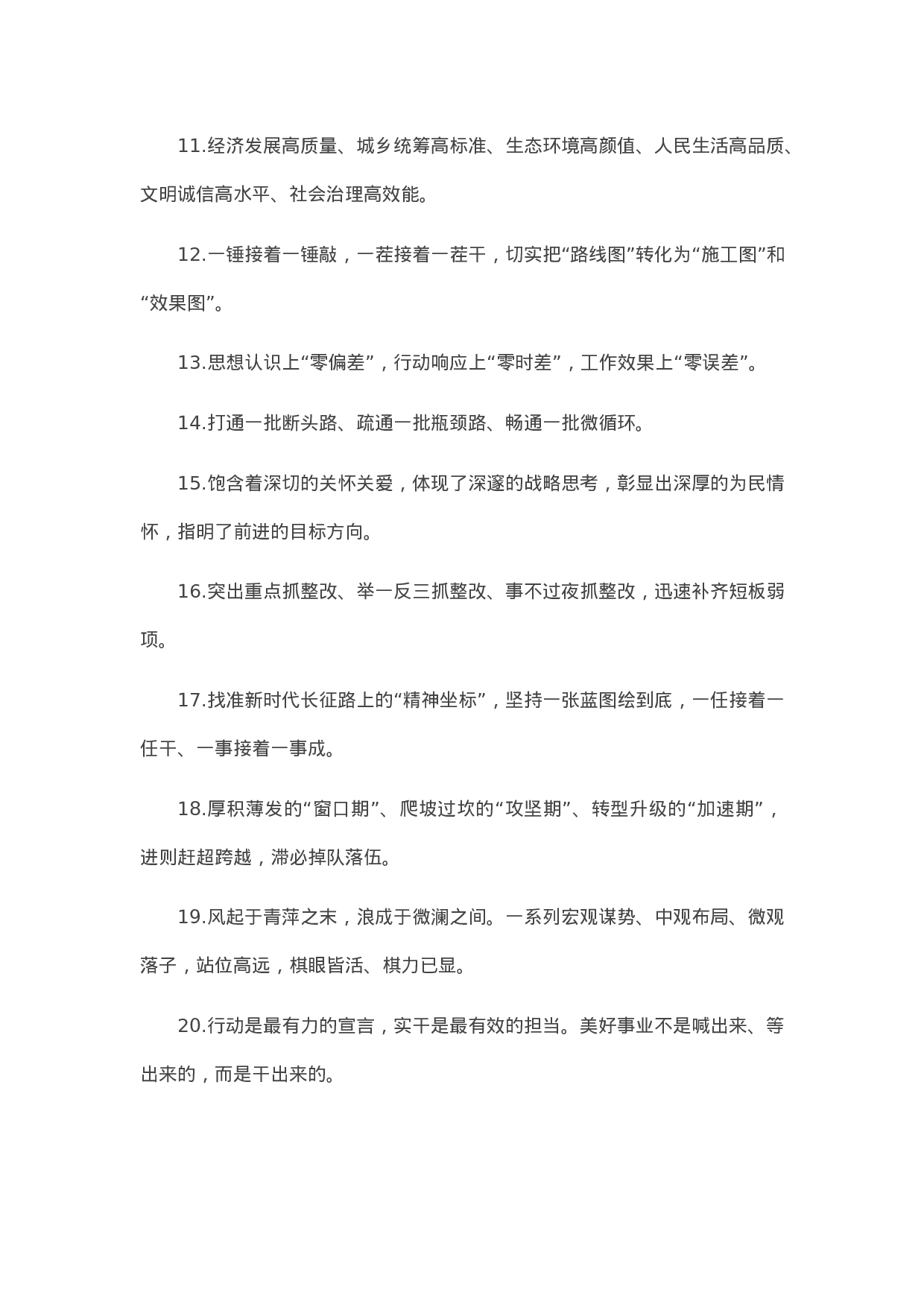 11.经济发展高质量、城乡统筹高标准、生态环境高颜值、人民生活高品质、文明诚信高水平、社会治理高效能。

12.一锤接着一锤敲，一茬接着一茬干，切实把“路线图”转化为“施工图”和“效果图”。

13.思想认识上“零偏差”，行动响应上“零时差”，工作效果上“零误差”。

14.打通一批断头路、疏通一批瓶颈路、畅通一批微循环。

15.饱含着深切的关怀关爱，体现了深邃的战略思考，彰显出深厚的为民情怀，指明了前进的目标方向。

16.突出重点抓整改、举一反三抓整改、事不过夜抓整改，迅速补齐短板弱项。

17.找准新时代长征路上的“精神坐标”，坚持一张蓝图绘到底，一任接着一任干、一事接着一事成。

18.厚积薄发的“窗口期”、爬坡过坎的“攻坚期”、转型升级的“加速期”，进则赶超跨越，滞必掉队落伍。

19.风起于青萍之末，浪成于微澜之间。一系列宏观谋势、中观布局、微观落子，站位高远，棋眼皆活、棋力已显。

20.行动是最有力的宣言，实干是最有效的担当。美好事业不是喊出来、等出来的，而是干出来的。